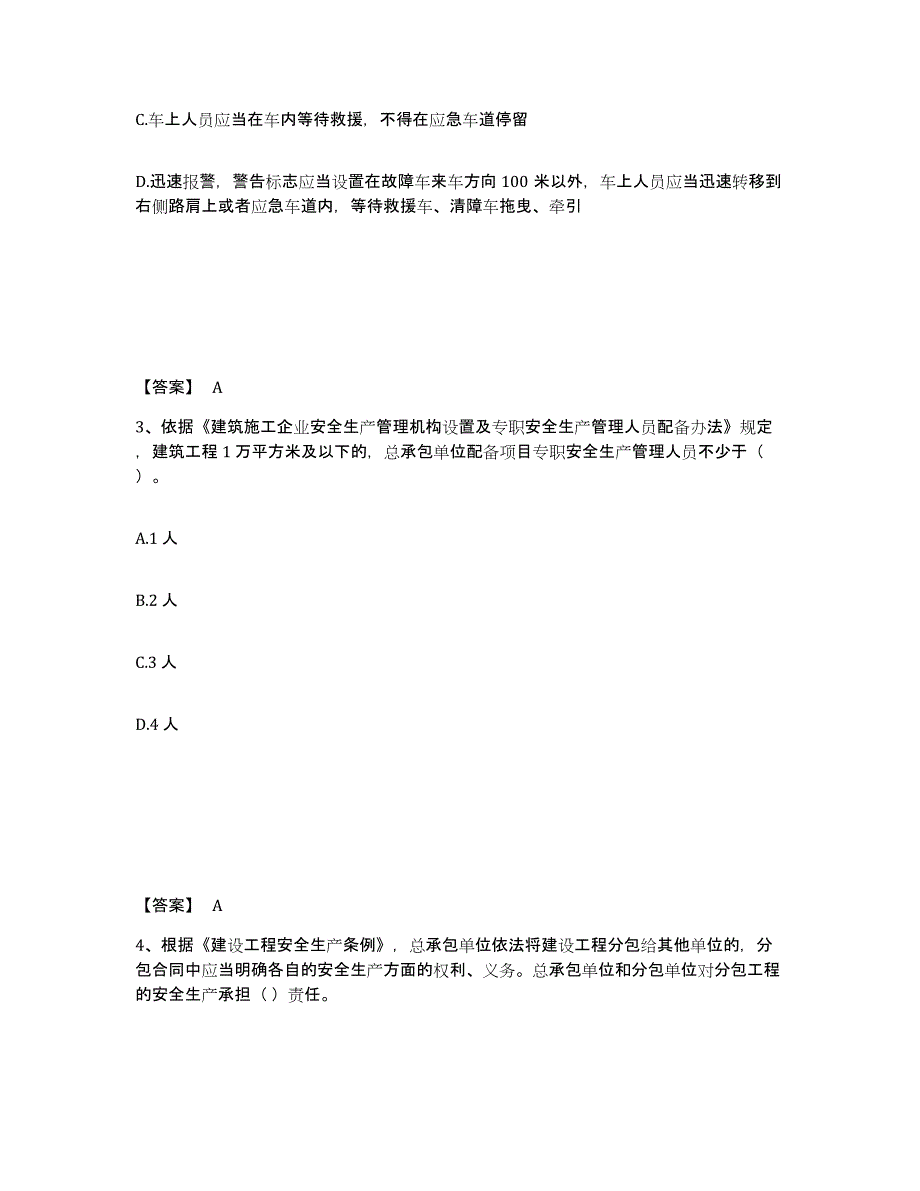 C.车上人员应当在车内等待救援，不得在应急车道停留

D.迅速报警，警告标志应当设置在故障车来车方向 100 米以外，车上人员应当迅速转移到右侧路肩上或者应急车道内，等待救援车、清障车拖曳、牵引

【答案】 A

3、依据《建筑施工企业安全生产管理机构设置及专职安全生产管理人员配备办法》规定，建筑工程 1 万平方米及以下的，总承包单位配备项目专职安全生产管理人员不少于（ ）。

A.1 人

B.2 人

C.3 人

D.4 人

【答案】 A

4、根据《建设工程安全生产条例》，总承包单位依法将建设工程分包给其他单位的，分包合同中应当明确各自的安全生产方面的权利、义务。总承包单位和分包单位对分包工程的安全生产承担（ ）责任。